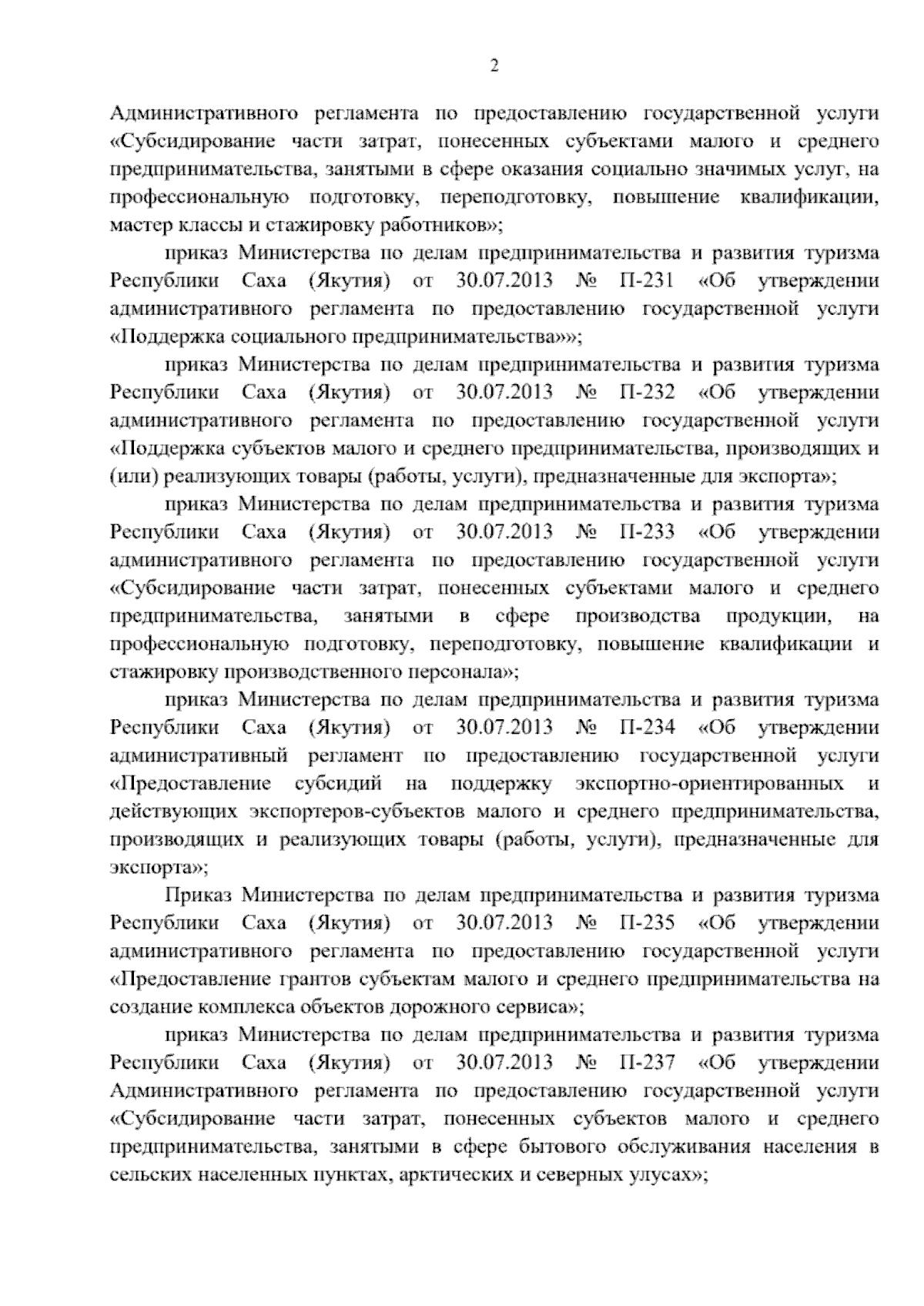 2

Административного регламента по предоставлению государственной услуги «Субсидирование части затрат, понесенных субъектами малого и среднего предпринимательства, занятыми в сфере оказания социально значимых услуг, на профессиональную подготовку, переподготовку, повышение квалификации, мастер классы и стажировку работников»;

приказ Министерства по делам предпринимательства и развития туризма Республики Саха (Якутия) от 30.07.2013 № П-231 «Об утверждении административного регламента по предоставлению государственной услуги «Поддержка социального предпринимательства»»;

приказ Министерства по делам предпринимательства и развития туризма Республики Саха (Якутия) от 30.07.2013 № П-232 «Об утверждении административного регламента по предоставлению государственной услуги «Поддержка субъектов малого и среднего предпринимательства, производящих и (или) реализующих товары (работы, услуги), предназначенные для экспорта»;

приказ Министерства по делам предпринимательства и развития туризма Республики Саха (Якутия) от 30.07.2013 № П-233 «Об утверждении административного регламента по предоставлению государственной услуги «Субсидирование части затрат, понесенных субъектами малого и среднего предпринимательства, занятыми в сфере производства продукции, на профессиональную подготовку, переподготовку, повышение квалификации и стажировку производственного персонала»;

приказ Министерства по делам предпринимательства и развития туризма Республики Саха (Якутия) от 30.07.2013 № П-234 «Об утверждении административный регламент по предоставлению государственной услуги «Предоставление субсидий на поддержку экспортно-ориентированных и действующих экспортеров-субъектов малого и среднего предпринимательства, производящих и реализующих товары (работы, услуги), предназначенные для экспорта»;

Приказ Министерства по делам предпринимательства и развития туризма Республики Саха (Якутия) от 30.07.2013 № П-235 «Об утверждении административного регламента по предоставлению государственной услуги «Предоставление грантов субъектам малого и среднего предпринимательства на создание комплекса объектов дорожного сервиса»;

приказ Министерства по делам предпринимательства и развития туризма Республики Саха (Якутия) от 30.07.2013 № П-237 «Об утверждении Административного регламента по предоставлению государственной услуги «Субсидирование части затрат, понесенных субъектов малого и среднего предпринимательства, занятыми в сфере бытового обслуживания населения в сельских населенных пунктах, арктических и северных улусах»;